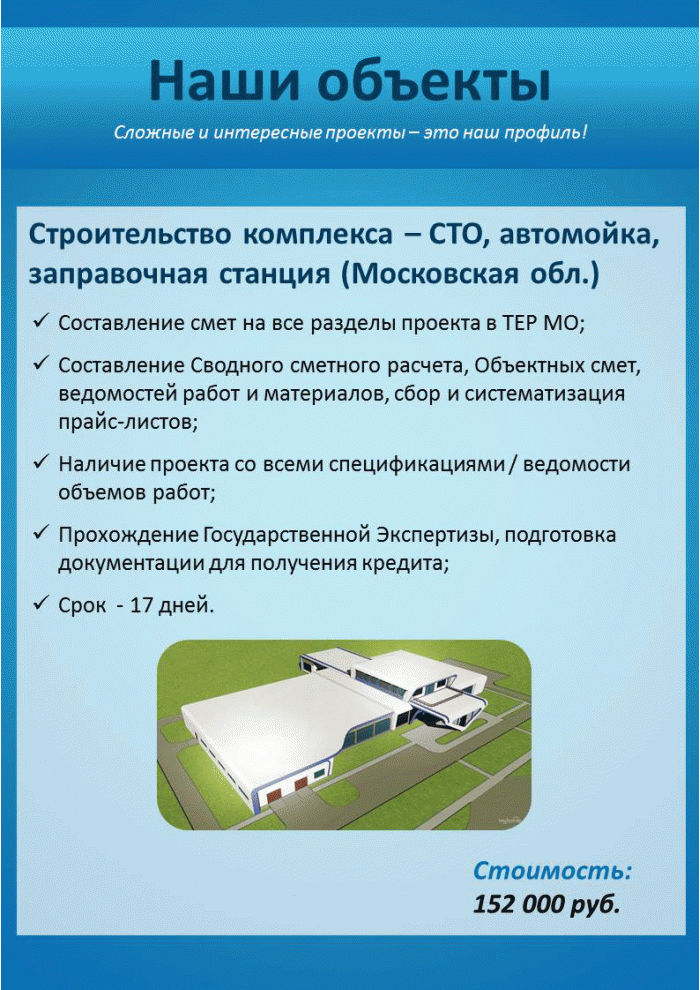 Наши объекты

Сложные и интересные проекты – это наш профиль!

Строительство комплекса – СТО, автомойка, заправочная станция (Московская обл.)

✓ Составление смет на все разделы проекта в ТЕР МО;

✓ Составление Сводного сметного расчета, Объектных смет, ведомостей работ и материалов, сбор и систематизация прайс-листов;

✓ Наличие проекта со всеми спецификациями / ведомости объемов работ;

✓ Прохождение Государственной Экспертизы, подготовка документации для получения кредита;

✓ Срок - 17 дней.

Стоимость:
152 000 руб.